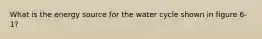 What is the energy source for the water cycle shown in figure 6-1?